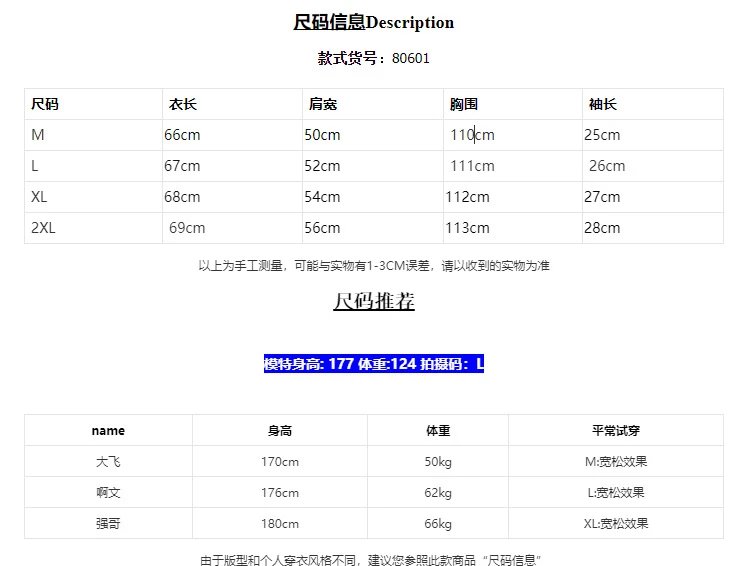 尺码信息Description

款式货号：80601

| 尺码 | 衣长 | 肩宽 | 胸围 | 袖长 |
|---|---|---|---|---|
| M | 66cm | 50cm | 110cm | 25cm |
| L | 67cm | 52cm | 111cm | 26cm |
| XL | 68cm | 54cm | 112cm | 27cm |
| 2XL | 69cm | 56cm | 113cm | 28cm |

以上为手工测量，可能与实物有1-3CM误差，请以收到的实物为准

尺码推荐

模特身高: 177 体重:124 拍摄码：L

| name | 身高 | 体重 | 平常试穿 |
|---|---|---|---|
| 大飞 | 170cm | 50kg | M:宽松效果 |
| 啊文 | 176cm | 62kg | L:宽松效果 |
| 强哥 | 180cm | 66kg | XL:宽松效果 |

由于版型和个人穿衣风格不同，建议您参照此款商品“尺码信息”